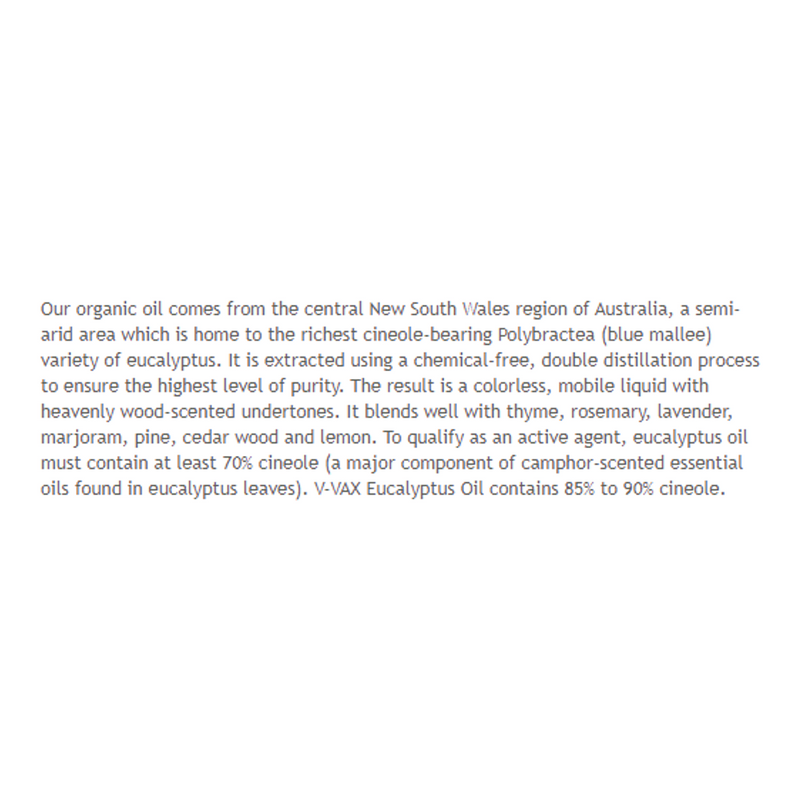 Our organic oil comes from the central New South Wales region of Australia, a semi-arid area which is home to the richest cineole-bearing Polybractea (blue mallee) variety of eucalyptus. It is extracted using a chemical-free, double distillation process to ensure the highest level of purity. The result is a colorless, mobile liquid with heavenly wood-scented undertones. It blends well with thyme, rosemary, lavender, marjoram, pine, cedar wood and lemon. To qualify as an active agent, eucalyptus oil must contain at least 70% cineole (a major component of camphor-scented essential oils found in eucalyptus leaves). V-VAX Eucalyptus Oil contains 85% to 90% cineole.